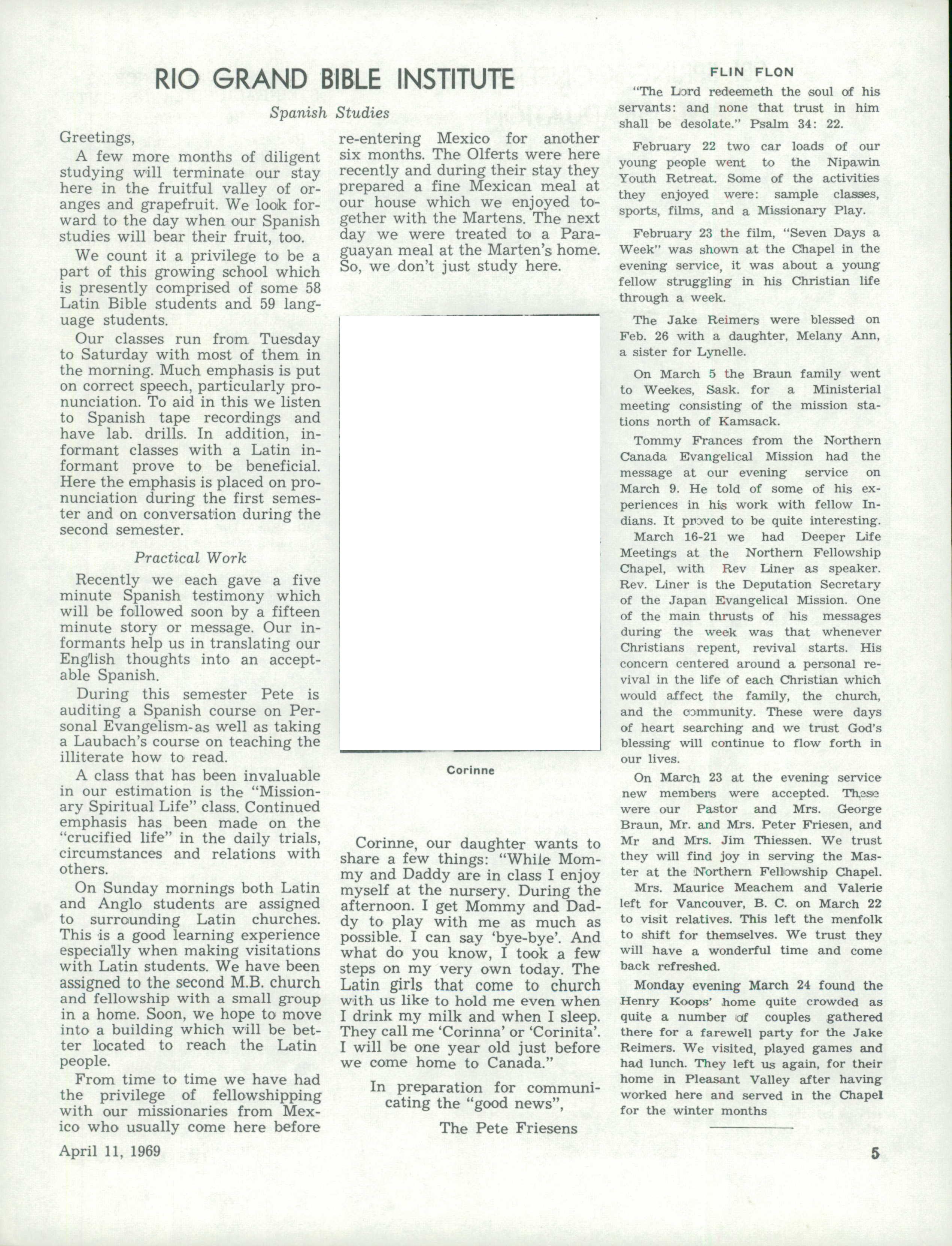 RIO GRAND BIBLE INSTITUTE

Spanish Studies

Greetings,

A few more months of diligent studying will terminate our stay here in the fruitful valley of oranges and grapefruit. We look forward to the day when our Spanish studies will bear their fruit, too.

We count it a privilege to be a part of this growing school which is presently comprised of some 58 Latin Bible students and 59 language students.

Our classes run from Tuesday to Saturday with most of them in the morning. Much emphasis is put on correct speech, particularly pronunciation. To aid in this we listen to Spanish tape recordings and have lab. drills. In addition, informant classes with a Latin informant prove to be beneficial. Here the emphasis is placed on pronunciation during the first semester and on conversation during the second semester.

Practical Work

Recently we each gave a five minute Spanish testimony which will be followed soon by a fifteen minute story or message. Our informants help us in translating our English thoughts into an acceptable Spanish.

During this semester Pete is auditing a Spanish course on Personal Evangelism-as well as taking a Laubach's course on teaching the illiterate how to read.

A class that has been invaluable in our estimation is the "Missionary Spiritual Life" class. Continued emphasis has been made on the "crucified life" in the daily trials, circumstances and relations with others.

On Sunday mornings both Latin and Anglo students are assigned to surrounding Latin churches. This is a good learning experience especially when making visitations with Latin students. We have been assigned to the second M.B. church and fellowship with a small group in a home. Soon, we hope to move into a building which will be better located to reach the Latin people.

From time to time we have had the privilege of fellowshipping with our missionaries from Mexico who usually come here before re-entering Mexico for another six months. The Olferts were here recently and during their stay they prepared a fine Mexican meal at our house which we enjoyed together with the Martens. The next day we were treated to a Paraguayan meal at the Marten's home. So, we don't just study here.

Corinne

Corinne, our daughter wants to share a few things: "While Mommy and Daddy are in class I enjoy myself at the nursery. During the afternoon. I get Mommy and Daddy to play with me as much as possible. I can say 'bye-bye'. And what do you know, I took a few steps on my very own today. The Latin girls that come to church with us like to hold me even when I drink my milk and when I sleep. They call me 'Corinna' or 'Corinita'. I will be one year old just before we come home to Canada."

In preparation for communicating the "good news",

The Pete Friesens

FLIN FLON

"The Lord redeemeth the soul of his servants: and none that trust in him shall be desolate." Psalm 34: 22.

February 22 two car loads of our young people went to the Nipawin Youth Retreat. Some of the activities they enjoyed were: sample classes, sports, films, and a Missionary Play.

February 23 the film, "Seven Days a Week" was shown at the Chapel in the evening service, it was about a young fellow struggling in his Christian life through a week.

The Jake Reimers were blessed on Feb. 26 with a daughter, Melany Ann, a sister for Lynelle.

On March 5 the Braun family went to Weekes, Sask. for a Ministerial meeting consisting of the mission stations north of Kamsack.

Tommy Frances from the Northern Canada Evangelical Mission had the message at our evening service on March 9. He told of some of his experiences in his work with fellow Indians. It proved to be quite interesting.

March 16-21 we had Deeper Life Meetings at the Northern Fellowship Chapel, with Rev Liner as speaker. Rev. Liner is the Deputation Secretary of the Japan Evangelical Mission. One of the main thrusts of his messages during the week was that whenever Christians repent, revival starts. His concern centered around a personal revival in the life of each Christian which would affect the family, the church, and the community. These were days of heart searching and we trust God's blessing will continue to flow forth in our lives.

On March 23 at the evening service new members were accepted. These were our Pastor and Mrs. George Braun, Mr. and Mrs. Peter Friesen, and Mr and Mrs. Jim Thiessen. We trust they will find joy in serving the Master at the Northern Fellowship Chapel.

Mrs. Maurice Meachem and Valerie left for Vancouver, B. C. on March 22 to visit relatives. This left the menfolk to shift for themselves. We trust they will have a wonderful time and come back refreshed.

Monday evening March 24 found the Henry Koops' home quite crowded as quite a number of couples gathered there for a farewell party for the Jake Reimers. We visited, played games and had lunch. They left us again, for their home in Pleasant Valley after having worked here and served in the Chapel for the winter months

April 11, 1969

5